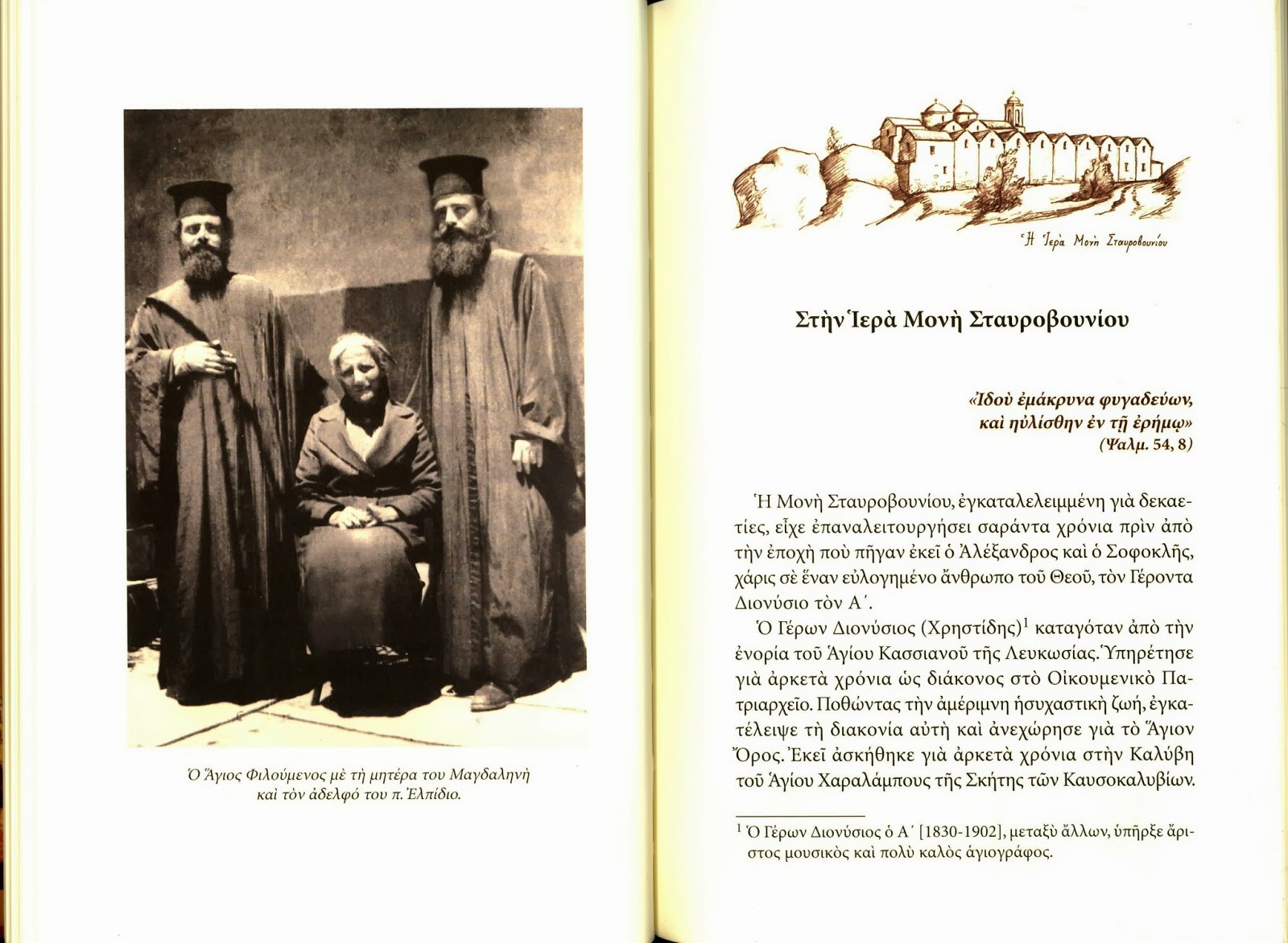 Ὁ Ἅγιος Φιλούμενος μὲ τὴ μητέρα του Μαγδαληνὴ καὶ τὸν ἀδελφό του π. Ἐλπίδιο.

Ἡ Ἱερὰ Μονὴ Σταυροβουνίου

Στὴν Ἱερὰ Μονὴ Σταυροβουνίου

«Ἰδοὺ ἐμάκρυνα φυγαδεύων, καὶ ηὐλίσθην ἐν τῇ ἐρήμῳ»
(Ψαλμ. 54, 8)

Ἡ Μονὴ Σταυροβουνίου, ἐγκαταλελειμμένη γιὰ δεκαετίες, εἶχε ἐπαναλειτουργήσει σαράντα χρόνια πρὶν ἀπὸ τὴν ἐποχὴ ποὺ πῆγαν ἐκεῖ ὁ Ἀλέξανδρος καὶ ὁ Σοφοκλῆς, χάρις σὲ ἕναν εὐλογημένο ἄνθρωπο τοῦ Θεοῦ, τὸν Γέροντα Διονύσιο τὸν Α΄.

Ὁ Γέρων Διονύσιος (Χρηστίδης)$^1$ καταγόταν ἀπὸ τὴν ἐνορία τοῦ Ἁγίου Κασσιανοῦ τῆς Λευκωσίας. Ὑπηρέτησε γιὰ ἀρκετὰ χρόνια ὡς διάκονος στὸ Οἰκουμενικὸ Πατριαρχεῖο. Ποθώντας τὴν ἀμέριμνη ἡσυχαστικὴ ζωή, ἐγκατέλειψε τὴ διακονία αὐτὴ καὶ ἀνεχώρησε γιὰ τὸ Ἅγιον Ὄρος. Ἐκεῖ ἀσκήθηκε γιὰ ἀρκετὰ χρόνια στὴν Καλύβη τοῦ Ἁγίου Χαραλάμπους τῆς Σκήτης τῶν Καυσοκαλυβίων.

$^1$ Ὁ Γέρων Διονύσιος ὁ Α΄ [1830-1902], μεταξὺ ἄλλων, ὑπῆρξε ἄριστος μουσικὸς καὶ πολὺ καλὸς ἁγιογράφος.